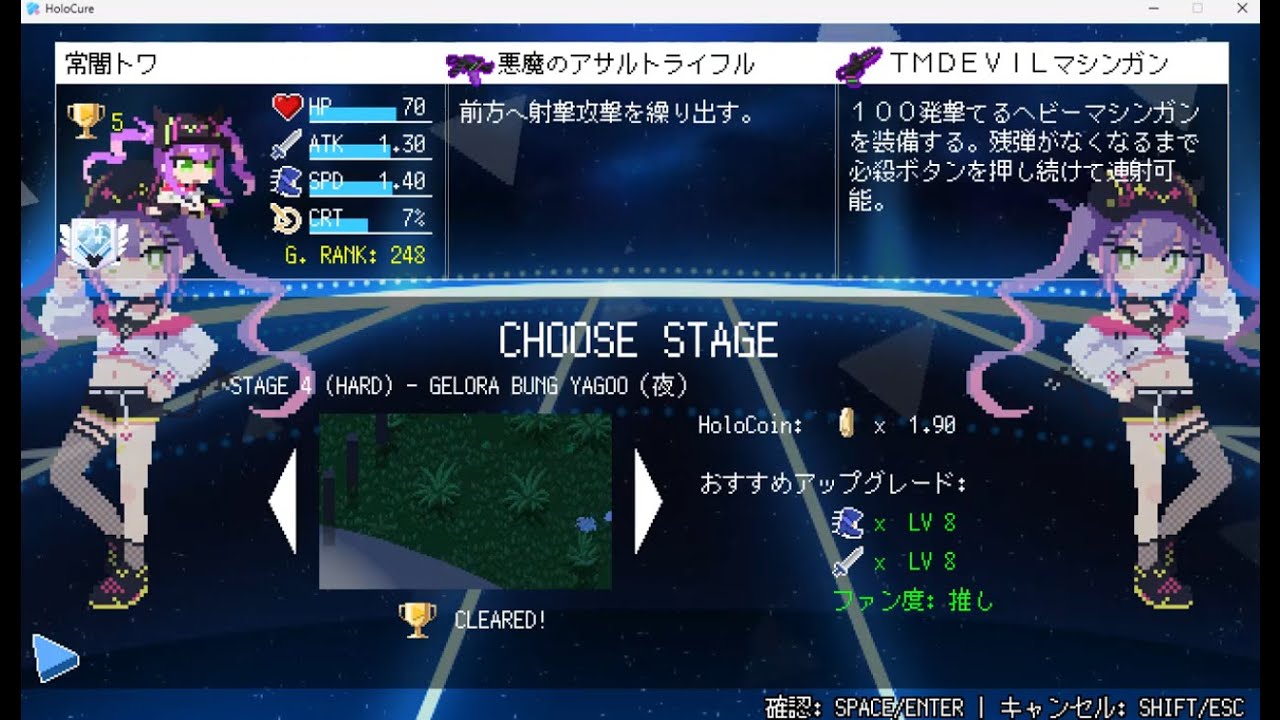 HoloCure

常闇トワ

5

HP 70
ATK 1.30
SPD 1.40
CRT 7%
G. RANK: 248

悪魔のアサルトライフル

前方へ射撃攻撃を繰り出す。

TMDEVILマシンガン

100発撃てるヘビーマシンガンを装備する。残弾がなくなるまで必殺ボタンを押し続けて連射可能。

CHOOSE STAGE

STAGE 4 (HARD) - GELORA BUNG YAGOO (夜)

HoloCoin: x 1.90

おすすめアップグレード:
x LV 8
x LV 8
ファン度: 推し

CLEARED!

確認: SPACE/ENTER | キャンセル: SHIFT/ESC